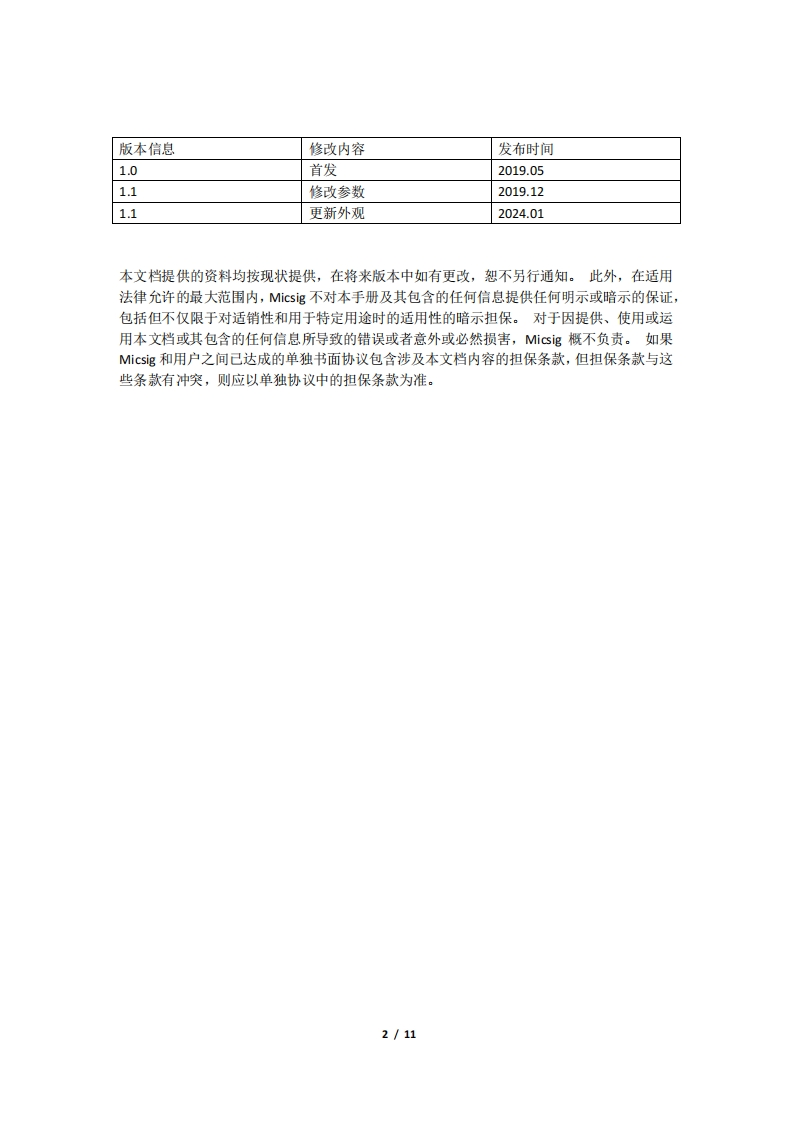 | 版本信息 | 修改内容 | 发布时间 |
|---|---|---|
| 1.0 | 首发 | 2019.05 |
| 1.1 | 修改参数 | 2019.12 |
| 1.1 | 更新外观 | 2024.01 |

本文档提供的资料均按现状提供，在将来版本中如有更改，恕不另行通知。 此外，在适用法律允许的最大范围内，Micsig 不对本手册及其包含的任何信息提供任何明示或暗示的保证，包括但不仅限于对适销性和用于特定用途时的适用性的暗示担保。 对于因提供、使用或运用本文档或其包含的任何信息所导致的错误或者意外或必然损害，Micsig 概不负责。 如果 Micsig 和用户之间已达成的单独书面协议包含涉及本文档内容的担保条款，但担保条款与这些条款有冲突，则应以单独协议中的担保条款为准。

2 / 11